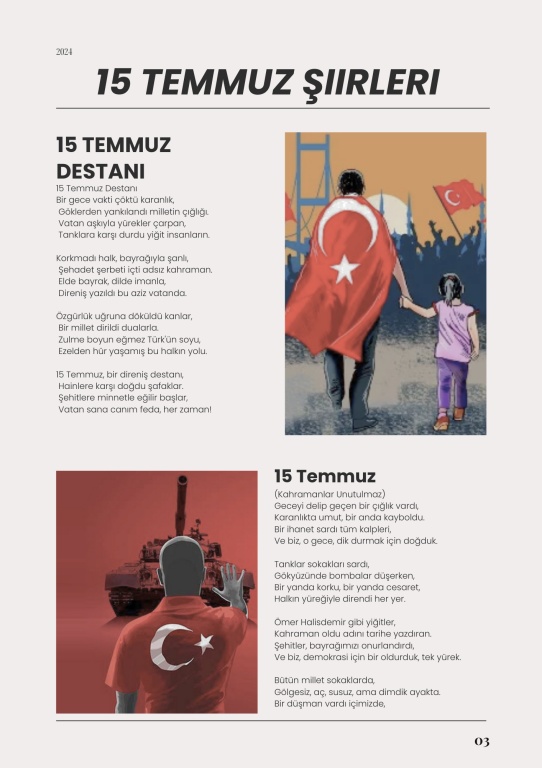 2024

15 TEMMUZ ŞIIRLERI

15 TEMMUZ DESTANI

15 Temmuz Destanı
Bir gece vakti çöktü karanlık,
Göklerden yankılandı milletin çığlığı.
Vatan aşkıyla yürekler çarpan,
Tanklara karşı durdu yiğit insanların.

Korkmadı halk, bayrağıyla şanlı,
Şehadet şerbeti içti adsız kahraman.
Elde bayrak, dilde imanla,
Direniş yazıldı bu aziz vatanda.

Özgürlük uğruna döküldü kanlar,
Bir millet dirildi dualarla.
Zulme boyun eğmez Türk'ün soyu,
Ezelden hür yaşamış bu halkın yolu.

15 Temmuz, bir direniş destanı,
Hainlere karşı doğdu şafaklar.
Şehitlere minnetle eğilir başlar,
Vatan sana canım feda, her zaman!

15 Temmuz

(Kahramanlar Unutulmaz)
Geceyi delip geçen bir çığlık vardı,
Karanlıkta umut, bir anda kayboldu.
Bir ihanet sardı tüm kalpleri,
Ve biz, o gece, dik durmak için doğduk.

Tanklar sokakları sardı,
Gökyüzünde bombalar düşerken,
Bir yanda korku, bir yanda cesaret,
Halkın yüreğiyle direndi her yer.

Ömer Halisdemir gibi yiğitler,
Kahraman oldu adını tarihe yazdıran.
Şehitler, bayrağımızı onurlandırdı,
Ve biz, demokrasi için bir olduruk, tek yürek.

Bütün millet sokaklarda,
Gölgesiz, aç, susuz, ama dimdik ayakta.
Bir düşman vardı içimizde,

03